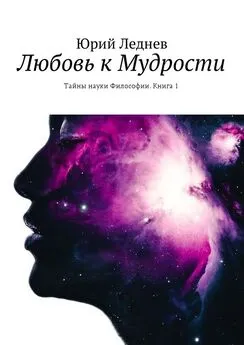 Юрий Леднев
Любовь к Мудрости
Тайны науки Философии. Книга 1